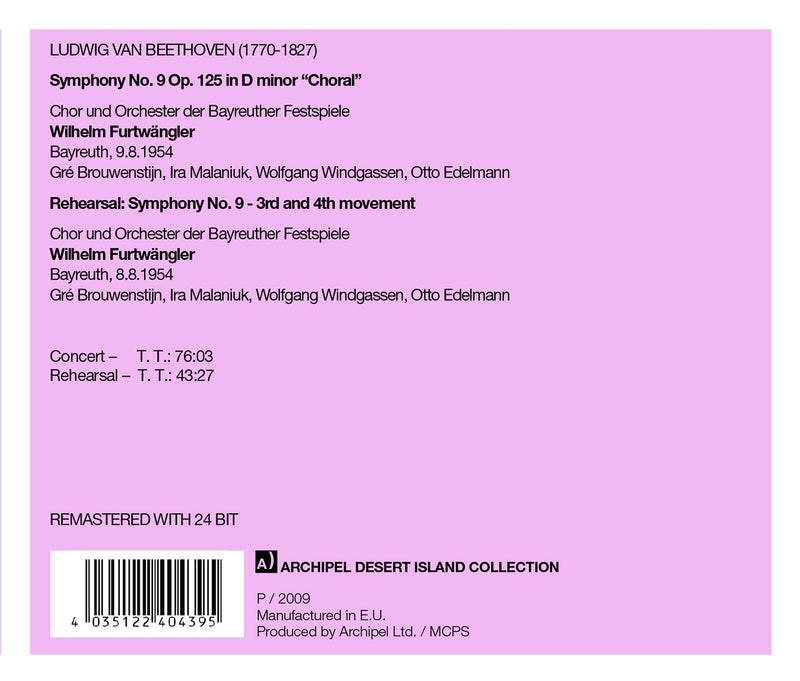 LUDWIG VAN BEETHOVEN (1770-1827)

Symphony No. 9 Op. 125 in D minor "Choral"

Chor und Orchester der Bayreuther Festspiele
Wilhelm Furtwängler
Bayreuth, 9.8.1954
Gré Brouwenstijn, Ira Malaniuk, Wolfgang Windgassen, Otto Edelmann

Rehearsal: Symphony No. 9 - 3rd and 4th movement

Chor und Orchester der Bayreuther Festspiele
Wilhelm Furtwängler
Bayreuth, 8.8.1954
Gré Brouwenstijn, Ira Malaniuk, Wolfgang Windgassen, Otto Edelmann

Concert – T. T.: 76:03
Rehearsal – T. T.: 43:27

REMASTERED WITH 24 BIT

4 035122 404395

A) ARCHIPEL DESERT ISLAND COLLECTION

P / 2009
Manufactured in E.U.
Produced by Archipel Ltd. / MCPS